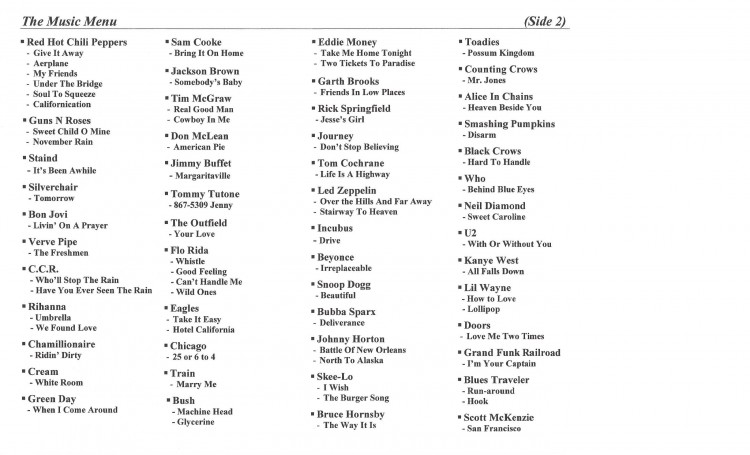 The Music Menu (Side 2)

▪ Red Hot Chili Peppers
- Give It Away
- Aerplane
- My Friends
- Under The Bridge
- Soul To Squeeze
- Californication

▪ Guns N Roses
- Sweet Child O Mine
- November Rain

▪ Staind
- It's Been Awhile

▪ Silverchair
- Tomorrow

▪ Bon Jovi
- Livin' On A Prayer

▪ Verve Pipe
- The Freshmen

▪ C.C.R.
- Who'll Stop The Rain
- Have You Ever Seen The Rain

▪ Rihanna
- Umbrella
- We Found Love

▪ Chamillionaire
- Ridin' Dirty

▪ Cream
- White Room

▪ Green Day
- When I Come Around

▪ Sam Cooke
- Bring It On Home

▪ Jackson Brown
- Somebody's Baby

▪ Tim McGraw
- Real Good Man
- Cowboy In Me

▪ Don McLean
- American Pie

▪ Jimmy Buffet
- Margaritaville

▪ Tommy Tutone
- 867-5309 Jenny

▪ The Outfield
- Your Love

▪ Flo Rida
- Whistle
- Good Feeling
- Can't Handle Me
- Wild Ones

▪ Eagles
- Take It Easy
- Hotel California

▪ Chicago
- 25 or 6 to 4

▪ Train
- Marry Me

▪ Bush
- Machine Head
- Glycerine

▪ Eddie Money
- Take Me Home Tonight
- Two Tickets To Paradise

▪ Garth Brooks
- Friends In Low Places

▪ Rick Springfield
- Jesse's Girl

▪ Journey
- Don't Stop Believing

▪ Tom Cochrane
- Life Is A Highway

▪ Led Zeppelin
- Over the Hills And Far Away
- Stairway To Heaven

▪ Incubus
- Drive

▪ Beyonce
- Irreplaceable

▪ Snoop Dogg
- Beautiful

▪ Bubba Sparx
- Deliverance

▪ Johnny Horton
- Battle Of New Orleans
- North To Alaska

▪ Skee-Lo
- I Wish
- The Burger Song

▪ Bruce Hornsby
- The Way It Is

▪ Toadies
- Possum Kingdom

▪ Counting Crows
- Mr. Jones

▪ Alice In Chains
- Heaven Beside You

▪ Smashing Pumpkins
- Disarm

▪ Black Crows
- Hard To Handle

▪ Who
- Behind Blue Eyes

▪ Neil Diamond
- Sweet Caroline

▪ U2
- With Or Without You

▪ Kanye West
- All Falls Down

▪ Lil Wayne
- How to Love
- Lollipop

▪ Doors
- Love Me Two Times

▪ Grand Funk Railroad
- I'm Your Captain

▪ Blues Traveler
- Run-around
- Hook

▪ Scott McKenzie
- San Francisco